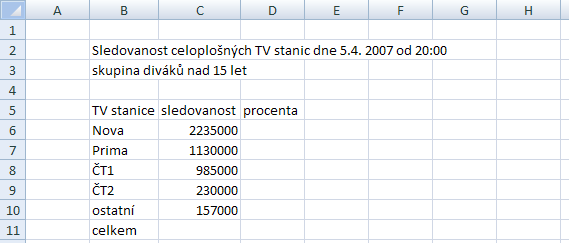 | | A | B | C | D | E | F | G | H |
|---|---|---|---|---|---|---|---|---|
| 1 | | | | | | | | |
| 2 | | Sledovanost celoplošných TV stanic dne 5.4. 2007 od 20:00 | | | | | | |
| 3 | | skupina diváků nad 15 let | | | | | | |
| 4 | | | | | | | | |
| 5 | | TV stanice | sledovanost | procenta | | | | |
| 6 | | Nova | 2235000 | | | | | |
| 7 | | Prima | 1130000 | | | | | |
| 8 | | ČT1 | 985000 | | | | | |
| 9 | | ČT2 | 230000 | | | | | |
| 10 | | ostatní | 157000 | | | | | |
| 11 | | celkem | | | | | | |